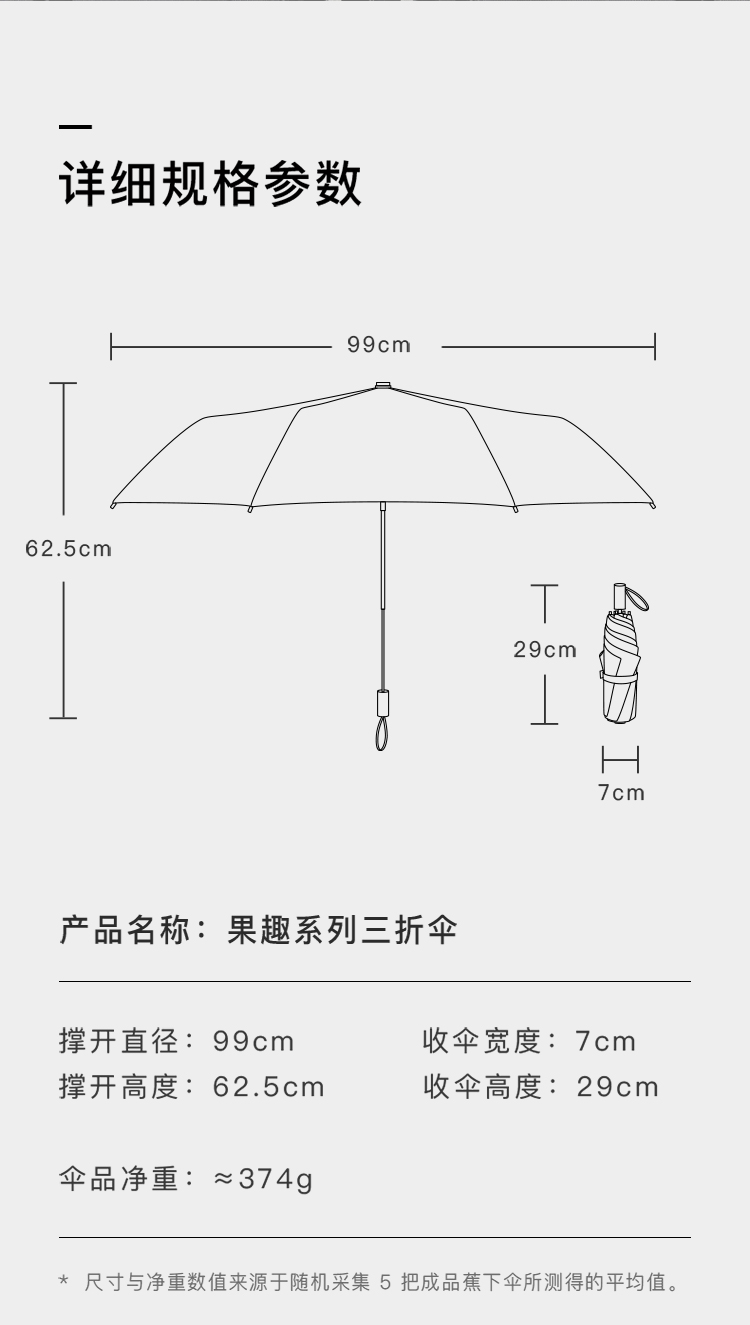 详细规格参数

99cm

62.5cm

29cm

7cm

产品名称：果趣系列三折伞

撑开直径：99cm
撑开高度：62.5cm

收伞宽度：7cm
收伞高度：29cm

伞品净重：≈374g

* 尺寸与净重数值来源于随机采集 5 把成品蕉下伞所测得的平均值。